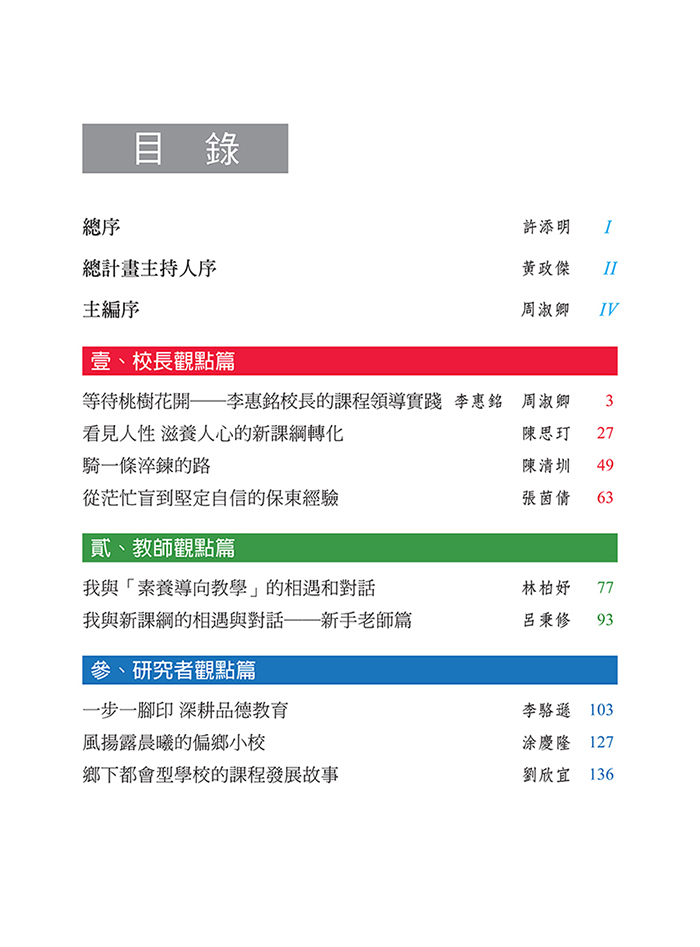 目　錄

總序　許添明　I

總計畫主持人序　黃政傑　II

主編序　周淑卿　IV

壹、校長觀點篇

等待桃樹花開——李惠銘校長的課程領導實踐　李惠銘　周淑卿　3

看見人性 滋養人心的新課綱轉化　陳思玎　27

騎一條淬鍊的路　陳清圳　49

從茫忙盲到堅定自信的保東經驗　張茵倩　63

貳、教師觀點篇

我與「素養導向教學」的相遇和對話　林柏妤　77

我與新課綱的相遇與對話——新手老師篇　呂秉修　93

參、研究者觀點篇

一步一腳印 深耕品德教育　李駱遜　103

風揚露晨曦的偏鄉小校　涂慶隆　127

鄉下都會型學校的課程發展故事　劉欣宜　136